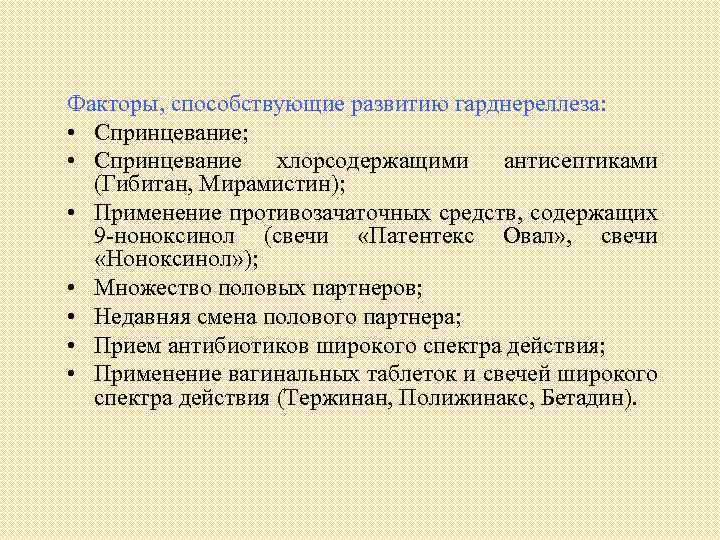 Факторы, способствующие развитию гарднереллеза:

• Спринцевание;
• Спринцевание хлорсодержащими антисептиками (Гибитан, Мирамистин);
• Применение противозачаточных средств, содержащих 9-ноноксинол (свечи «Патентекс Овал», свечи «Ноноксинол»);
• Множество половых партнеров;
• Недавняя смена полового партнера;
• Прием антибиотиков широкого спектра действия;
• Применение вагинальных таблеток и свечей широкого спектра действия (Тержинан, Полижинакс, Бетадин).